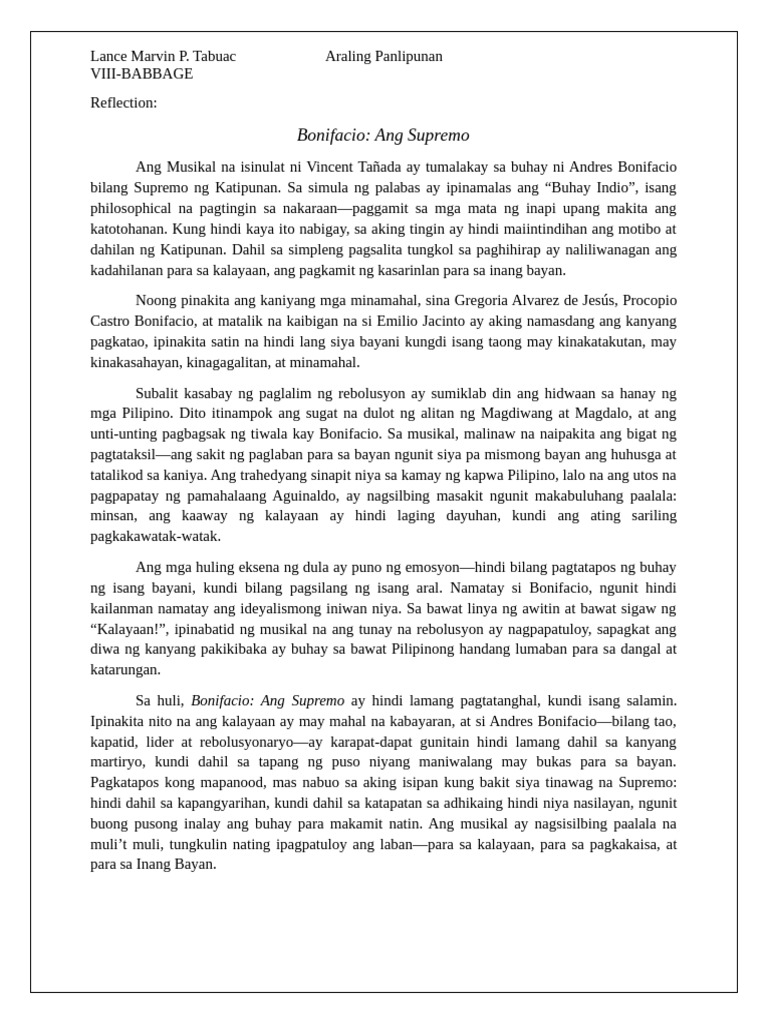 Lance Marvin P. Tabuac Araling Panlipunan
VIII-BABBAGE

Reflection:

Bonifacio: Ang Supremo

Ang Musikal na isinulat ni Vincent Tañada ay tumalakay sa buhay ni Andres Bonifacio bilang Supremo ng Katipunan. Sa simula ng palabas ay ipinamalas ang “Buhay Indio”, isang philosophical na pagtingin sa nakaraan—paggamit sa mga mata ng inapi upang makita ang katotohanan. Kung hindi kaya ito nabigay, sa aking tingin ay hindi maiintindihan ang motibo at dahilan ng Katipunan. Dahil sa simpleng pagsalita tungkol sa paghihirap ay naliliwanagan ang kadahilanan para sa kalayaan, ang pagkamit ng kasarinlan para sa inang bayan.

Noong pinakita ang kaniyang mga minamahal, sina Gregoria Alvarez de Jesús, Procopio Castro Bonifacio, at matalik na kaibigan na si Emilio Jacinto ay aking namasdang ang kanyang pagkatao, ipinakita satin na hindi lang siya bayani kungdi isang taong may kinakatakutan, may kinakasahayan, kinagagalitan, at minamahal.

Subalit kasabay ng paglalim ng rebolusyon ay sumiklab din ang hidwaan sa hanay ng mga Pilipino. Dito itinampok ang sugat na dulot ng alitan ng Magdiwang at Magdalo, at ang unti-unting pagbagsak ng tiwala kay Bonifacio. Sa musikal, malinaw na naipakita ang bigat ng pagtataksil—ang sakit ng paglaban para sa bayan ngunit siya pa mismong bayan ang huhusga at tatalikod sa kaniya. Ang trahedyang sinapit niya sa kamay ng kapwa Pilipino, lalo na ang utos na pagpapatay ng pamahalaang Aguinaldo, ay nagsilbing masakit ngunit makabuluhang paalala: minsan, ang kaaway ng kalayaan ay hindi laging dayuhan, kundi ang ating sariling pagkakawatak-watak.

Ang mga huling eksena ng dula ay puno ng emosyon—hindi bilang pagtatapos ng buhay ng isang bayani, kundi bilang pagsilang ng isang aral. Namatay si Bonifacio, ngunit hindi kailanman namatay ang ideyalismong iniwan niya. Sa bawat linya ng awitin at bawat sigaw ng “Kalayaan!”, ipinabatid ng musikal na ang tunay na rebolusyon ay nagpapatuloy, sapagkat ang diwa ng kanyang pakikibaka ay buhay sa bawat Pilipinong handang lumaban para sa dangal at katarungan.

Sa huli, Bonifacio: Ang Supremo ay hindi lamang pagtatanghal, kundi isang salamin. Ipinakita nito na ang kalayaan ay may mahal na kabayaran, at si Andres Bonifacio—bilang tao, kapatid, lider at rebolusyonaryo—ay karapat-dapat gunitain hindi lamang dahil sa kanyang martiryo, kundi dahil sa tapang ng puso niyang maniwalang may bukas para sa bayan. Pagkatapos kong mapanood, mas nabuo sa aking isipan kung bakit siya tinawag na Supremo: hindi dahil sa kapangyarihan, kundi dahil sa katapatan sa adhikaing hindi niya nasilayan, ngunit buong pusong inalay ang buhay para makamit natin. Ang musikal ay nagsisilbing paalala na muli’t muli, tungkulin nating ipagpatuloy ang laban—para sa kalayaan, para sa pagkakaisa, at para sa Inang Bayan.